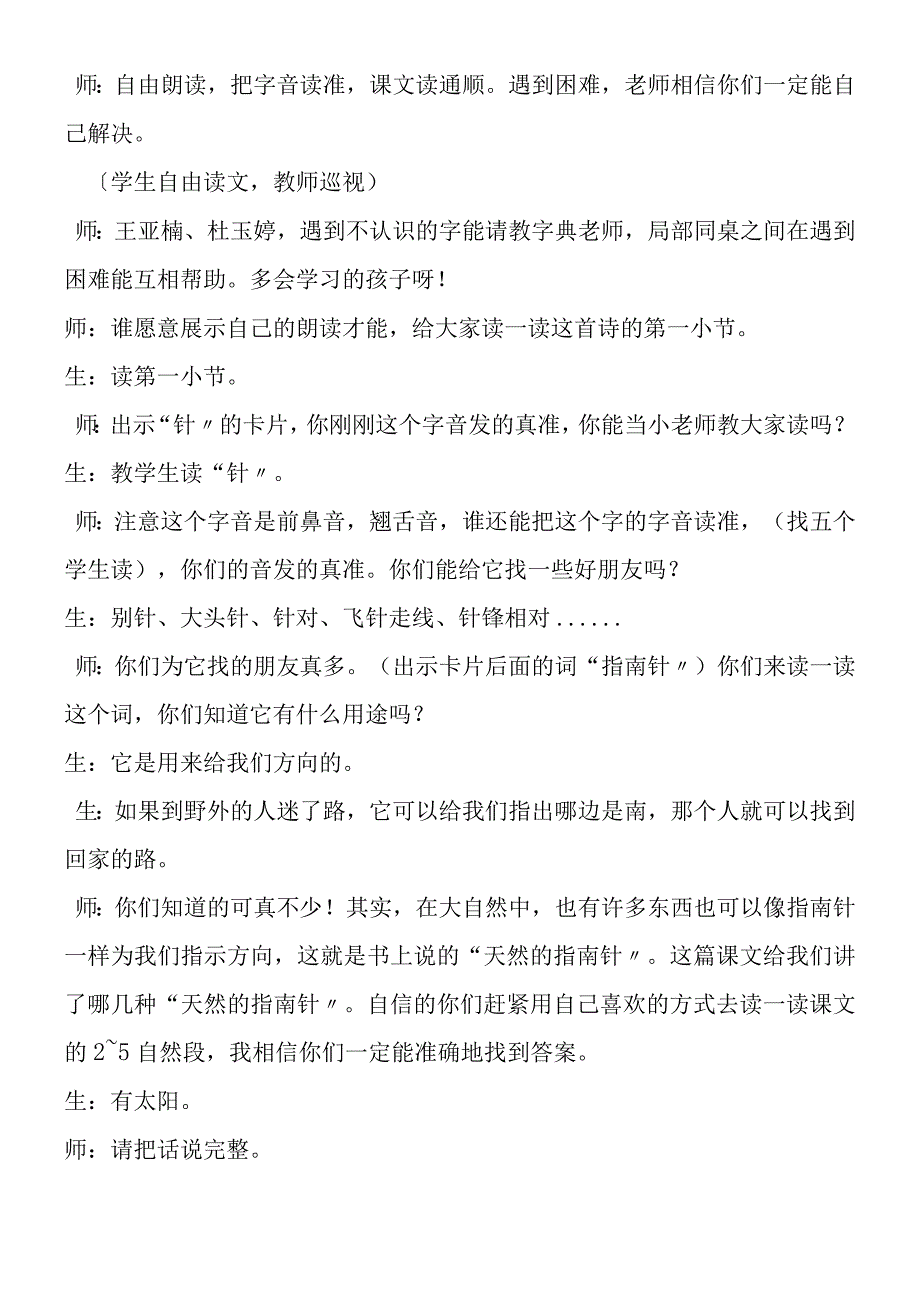 师:自由朗读，把字音读准，课文读通顺。遇到困难，老师相信你们一定能自己解决。

〔学生自由读文，教师巡视）

师:王亚楠、杜玉婷，遇到不认识的字能请教字典老师，局部同桌之间在遇到困难能互相帮助。多会学习的孩子呀！

师：谁愿意展示自己的朗读才能，给大家读一读这首诗的第一小节。

生：读第一小节。

师:出示“针〃的卡片，你刚刚这个字音发的真准，你能当小老师教大家读吗？

生：教学生读“针〃。

师:注意这个字音是前鼻音，翘舌音，谁还能把这个字的字音读准，（找五个学生读），你们的音发的真准。你们能给它找一些好朋友吗？

生：别针、大头针、针对、飞针走线、针锋相对......

师:你们为它找的朋友真多。（出示卡片后面的词“指南针〃）你们来读一读这个词，你们知道它有什么用途吗？

生：它是用来给我们方向的。

生:如果到野外的人迷了路，它可以给我们指出哪边是南，那个人就可以找到回家的路。

师:你们知道的可真不少！其实，在大自然中，也有许多东西也可以像指南针一样为我们指示方向，这就是书上说的“天然的指南针〃。这篇课文给我们讲了哪几种“天然的指南针〃。自信的你们赶紧用自己喜欢的方式去读一读课文的2~5自然段，我相信你们一定能准确地找到答案。

生：有太阳。

师：请把话说完整。